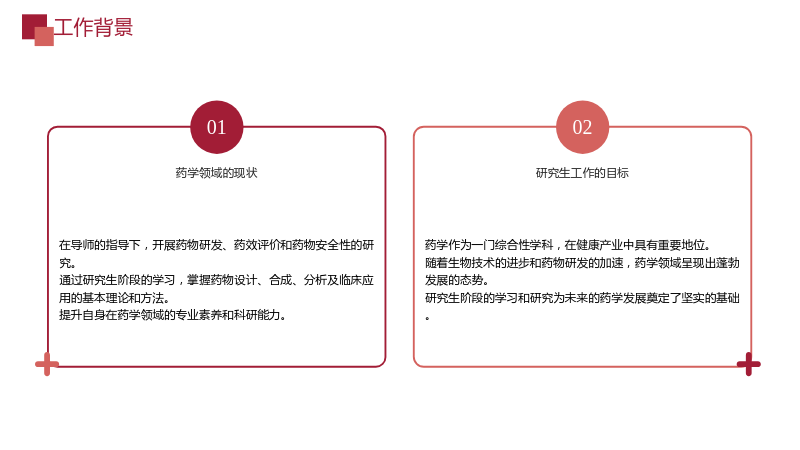 工作背景

01

药学领域的现状

在导师的指导下，开展药物研发、药效评价和药物安全性的研究。
通过研究生阶段的学习，掌握药物设计、合成、分析及临床应用的基本理论和方法。
提升自身在药学领域的专业素养和科研能力。

02

研究生工作的目标

药学作为一门综合性学科，在健康产业中具有重要地位。
随着生物技术的进步和药物研发的加速，药学领域呈现出蓬勃发展的态势。
研究生阶段的学习和研究为未来的药学发展奠定了坚实的基础。